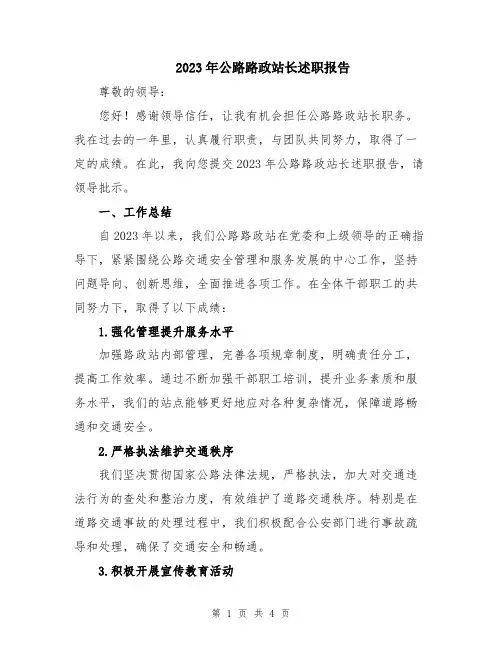 2023年公路路政站长述职报告

尊敬的领导：

您好！感谢领导信任，让我有机会担任公路路政站长职务。我在过去的一年里，认真履行职责，与团队共同努力，取得了一定的成绩。在此，我向您提交2023年公路路政站长述职报告，请领导批示。

一、工作总结

自2023年以来，我们公路路政站在党委和上级领导的正确指导下，紧紧围绕公路交通安全管理和服务发展的中心工作，坚持问题导向、创新思维，全面推进各项工作。在全体干部职工的共同努力下，取得了以下成绩：

1.强化管理提升服务水平

加强路政站内部管理，完善各项规章制度，明确责任分工，提高工作效率。通过不断加强干部职工培训，提升业务素质和服务水平，我们的站点能够更好地应对各种复杂情况，保障道路畅通和交通安全。

2.严格执法维护交通秩序

我们坚决贯彻国家公路法律法规，严格执法，加大对交通违法行为的查处和整治力度，有效维护了道路交通秩序。特别是在道路交通事故的处理过程中，我们积极配合公安部门进行事故疏导和处理，确保了交通安全和畅通。

3.积极开展宣传教育活动

第 1 页 共 4 页